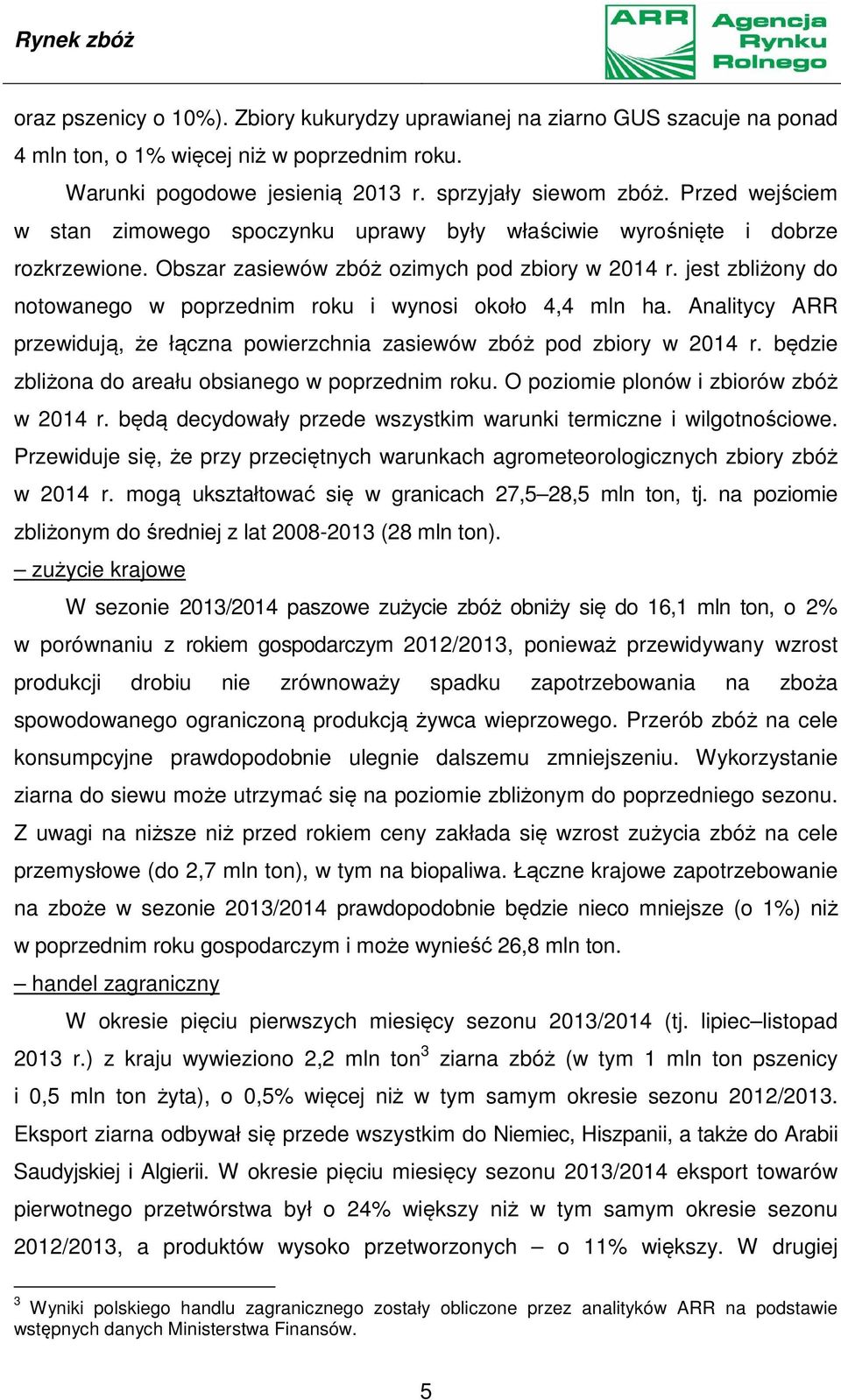 Rynek zbóż

ARR Agencja Rynku Rolnego

oraz pszenicy o 10%). Zbiory kukurydzy uprawianej na ziarno GUS szacuje na ponad 4 mln ton, o 1% więcej niż w poprzednim roku.

Warunki pogodowe jesienią 2013 r. sprzyjały siewom zbóż. Przed wejściem w stan zimowego spoczynku uprawy były właściwie wyrośnięte i dobrze rozkrzewione. Obszar zasiewów zbóż ozimych pod zbiory w 2014 r. jest zbliżony do notowanego w poprzednim roku i wynosi około 4,4 mln ha. Analitycy ARR przewidują, że łączna powierzchnia zasiewów zbóż pod zbiory w 2014 r. będzie zbliżona do areału obsianego w poprzednim roku. O poziomie plonów i zbiorów zbóż w 2014 r. będą decydowały przede wszystkim warunki termiczne i wilgotnościowe. Przewiduje się, że przy przeciętnych warunkach agrometeorologicznych zbiory zbóż w 2014 r. mogą ukształtować się w granicach 27,5–28,5 mln ton, tj. na poziomie zbliżonym do średniej z lat 2008-2013 (28 mln ton).

– zużycie krajowe

W sezonie 2013/2014 paszowe zużycie zbóż obniży się do 16,1 mln ton, o 2% w porównaniu z rokiem gospodarczym 2012/2013, ponieważ przewidywany wzrost produkcji drobiu nie zrównoważy spadku zapotrzebowania na zboża spowodowanego ograniczoną produkcją żywca wieprzowego. Przerób zbóż na cele konsumpcyjne prawdopodobnie ulegnie dalszemu zmniejszeniu. Wykorzystanie ziarna do siewu może utrzymać się na poziomie zbliżonym do poprzedniego sezonu. Z uwagi na niższe niż przed rokiem ceny zakłada się wzrost zużycia zbóż na cele przemysłowe (do 2,7 mln ton), w tym na biopaliwa. Łączne krajowe zapotrzebowanie na zboże w sezonie 2013/2014 prawdopodobnie będzie nieco mniejsze (o 1%) niż w poprzednim roku gospodarczym i może wynieść 26,8 mln ton.

– handel zagraniczny

W okresie pięciu pierwszych miesięcy sezonu 2013/2014 (tj. lipiec–listopad 2013 r.) z kraju wywieziono 2,2 mln ton$^3$ ziarna zbóż (w tym 1 mln ton pszenicy i 0,5 mln ton żyta), o 0,5% więcej niż w tym samym okresie sezonu 2012/2013. Eksport ziarna odbywał się przede wszystkim do Niemiec, Hiszpanii, a także do Arabii Saudyjskiej i Algierii. W okresie pięciu miesięcy sezonu 2013/2014 eksport towarów pierwotnego przetwórstwa był o 24% większy niż w tym samym okresie sezonu 2012/2013, a produktów wysoko przetworzonych – o 11% większy. W drugiej

$^3$ Wyniki polskiego handlu zagranicznego zostały obliczone przez analityków ARR na podstawie wstępnych danych Ministerstwa Finansów.

5